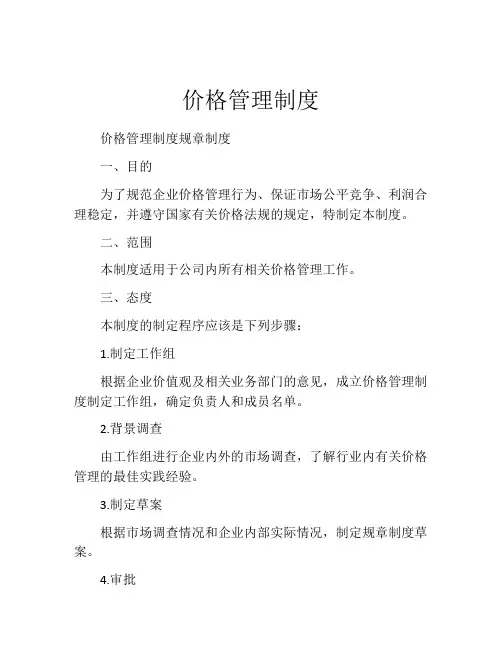 价格管理制度

价格管理制度规章制度

一、目的

为了规范企业价格管理行为、保证市场公平竞争、利润合理稳定，并遵守国家有关价格法规的规定，特制定本制度。

二、范围

本制度适用于公司内所有相关价格管理工作。

三、态度

本制度的制定程序应该是下列步骤：

1.制定工作组

根据企业价值观及相关业务部门的意见，成立价格管理制度制定工作组，确定负责人和成员名单。

2.背景调查

由工作组进行企业内外的市场调查，了解行业内有关价格管理的最佳实践经验。

3.制定草案

根据市场调查情况和企业内部实际情况，制定规章制度草案。

4.审批